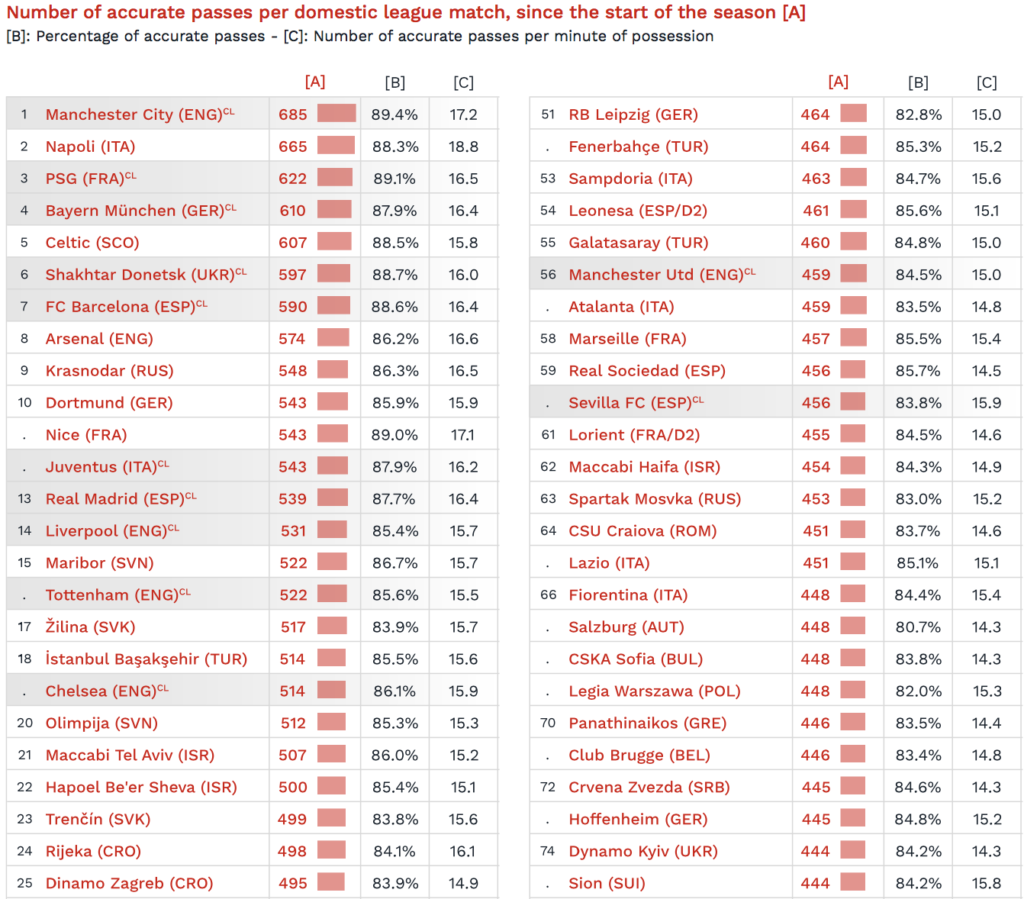 Number of accurate passes per domestic league match, since the start of the season [A]
[B]: Percentage of accurate passes - [C]: Number of accurate passes per minute of possession

| | | [A] | [B] | [C] |
|---|---|---|---|---|
| 1 | Manchester City (ENG)$^{CL}$ | 685 | 89.4% | 17.2 |
| 2 | Napoli (ITA) | 665 | 88.3% | 18.8 |
| 3 | PSG (FRA)$^{CL}$ | 622 | 89.1% | 16.5 |
| 4 | Bayern München (GER)$^{CL}$ | 610 | 87.9% | 16.4 |
| 5 | Celtic (SCO) | 607 | 88.5% | 15.8 |
| 6 | Shakhtar Donetsk (UKR)$^{CL}$ | 597 | 88.7% | 16.0 |
| 7 | FC Barcelona (ESP)$^{CL}$ | 590 | 88.6% | 16.4 |
| 8 | Arsenal (ENG) | 574 | 86.2% | 16.6 |
| 9 | Krasnodar (RUS) | 548 | 86.3% | 16.5 |
| 10 | Dortmund (GER) | 543 | 85.9% | 15.9 |
| . | Nice (FRA) | 543 | 89.0% | 17.1 |
| . | Juventus (ITA)$^{CL}$ | 543 | 87.9% | 16.2 |
| 13 | Real Madrid (ESP)$^{CL}$ | 539 | 87.7% | 16.4 |
| 14 | Liverpool (ENG)$^{CL}$ | 531 | 85.4% | 15.7 |
| 15 | Maribor (SVN) | 522 | 86.7% | 15.7 |
| . | Tottenham (ENG)$^{CL}$ | 522 | 85.6% | 15.5 |
| 17 | Žilina (SVK) | 517 | 83.9% | 15.7 |
| 18 | İstanbul Başakşehir (TUR) | 514 | 85.5% | 15.6 |
| . | Chelsea (ENG)$^{CL}$ | 514 | 86.1% | 15.9 |
| 20 | Olimpija (SVN) | 512 | 85.3% | 15.3 |
| 21 | Maccabi Tel Aviv (ISR) | 507 | 86.0% | 15.2 |
| 22 | Hapoel Be'er Sheva (ISR) | 500 | 85.4% | 15.1 |
| 23 | Trenčín (SVK) | 499 | 83.8% | 15.6 |
| 24 | Rijeka (CRO) | 498 | 84.1% | 16.1 |
| 25 | Dinamo Zagreb (CRO) | 495 | 83.9% | 14.9 |

| | | [A] | [B] | [C] |
|---|---|---|---|---|
| 51 | RB Leipzig (GER) | 464 | 82.8% | 15.0 |
| . | Fenerbahçe (TUR) | 464 | 85.3% | 15.2 |
| 53 | Sampdoria (ITA) | 463 | 84.7% | 15.6 |
| 54 | Leonesa (ESP/D2) | 461 | 85.6% | 15.1 |
| 55 | Galatasaray (TUR) | 460 | 84.8% | 15.0 |
| 56 | Manchester Utd (ENG)$^{CL}$ | 459 | 84.5% | 15.0 |
| . | Atalanta (ITA) | 459 | 83.5% | 14.8 |
| 58 | Marseille (FRA) | 457 | 85.5% | 15.4 |
| 59 | Real Sociedad (ESP) | 456 | 85.7% | 14.5 |
| . | Sevilla FC (ESP)$^{CL}$ | 456 | 83.8% | 15.9 |
| 61 | Lorient (FRA/D2) | 455 | 84.5% | 14.6 |
| 62 | Maccabi Haifa (ISR) | 454 | 84.3% | 14.9 |
| 63 | Spartak Mosvka (RUS) | 453 | 83.0% | 15.2 |
| 64 | CSU Craiova (ROM) | 451 | 83.7% | 14.6 |
| . | Lazio (ITA) | 451 | 85.1% | 15.1 |
| 66 | Fiorentina (ITA) | 448 | 84.4% | 15.4 |
| . | Salzburg (AUT) | 448 | 80.7% | 14.3 |
| . | CSKA Sofia (BUL) | 448 | 83.8% | 14.3 |
| . | Legia Warszawa (POL) | 448 | 82.0% | 15.3 |
| 70 | Panathinaikos (GRE) | 446 | 83.5% | 14.4 |
| . | Club Brugge (BEL) | 446 | 83.4% | 14.8 |
| 72 | Crvena Zvezda (SRB) | 445 | 84.6% | 14.3 |
| . | Hoffenheim (GER) | 445 | 84.8% | 15.2 |
| 74 | Dynamo Kyiv (UKR) | 444 | 84.2% | 14.3 |
| . | Sion (SUI) | 444 | 84.2% | 15.8 |